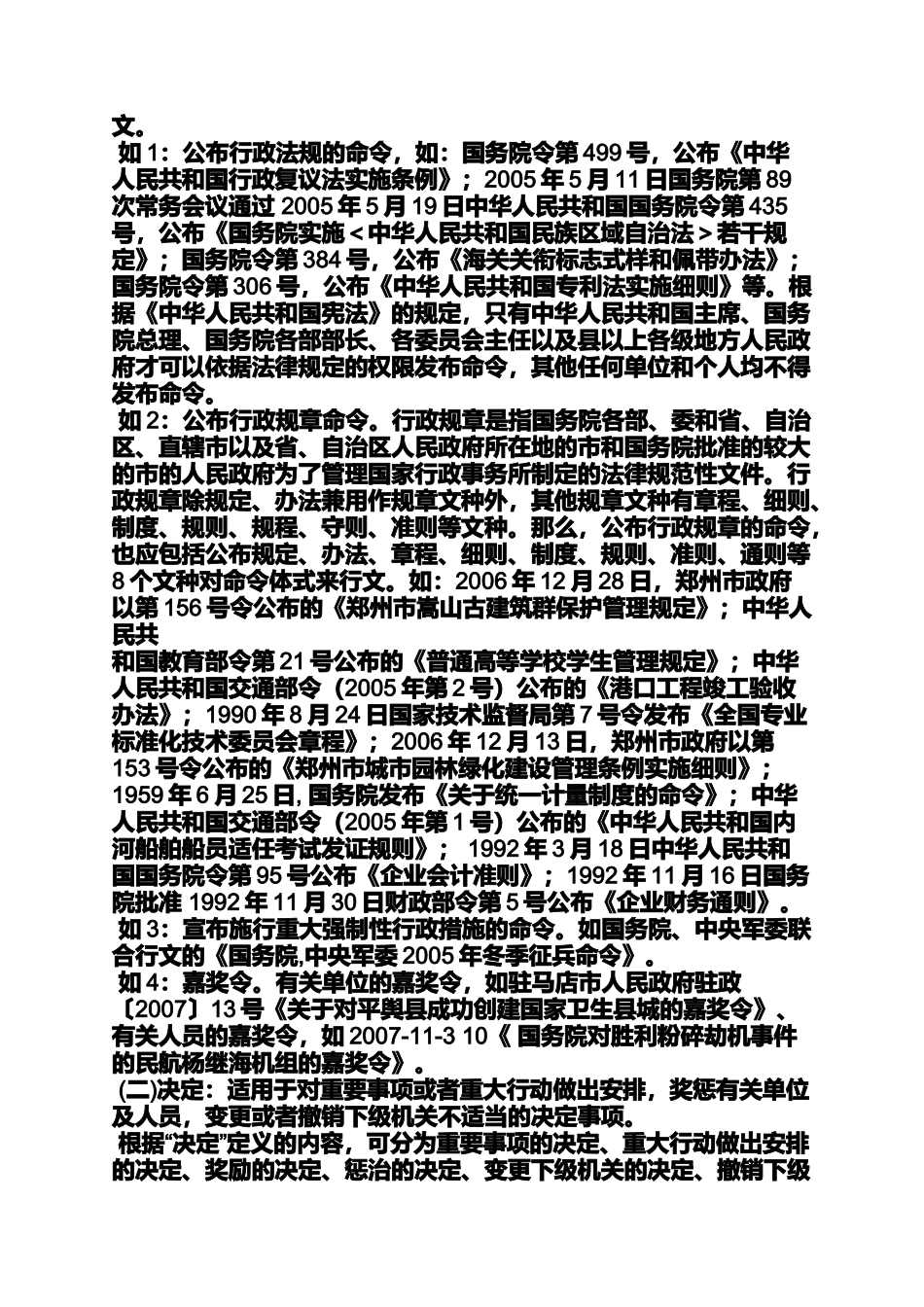 文。
如 1：公布行政法规的命令，如：国务院令第 499 号，公布《中华人民共和国行政复议法实施条例》；2005 年 5 月 11 日国务院第 89 次常务会议通过 2005 年 5 月 19 日中华人民共和国国务院令第 435 号，公布《国务院实施＜中华人民共和国民族区域自治法＞若干规定》；国务院令第 384 号，公布《海关关衔标志式样和佩带办法》；国务院令第 306 号，公布《中华人民共和国专利法实施细则》等。根据《中华人民共和国宪法》的规定，只有中华人民共和国主席、国务院总理、国务院各部部长、各委员会主任以及县以上各级地方人民政府才可以依据法律规定的权限发布命令，其他任何单位和个人均不得发布命令。
如 2：公布行政规章命令。行政规章是指国务院各部、委和省、自治区、直辖市以及省、自治区人民政府所在地的市和国务院批准的较大的市的人民政府为了管理国家行政事务所制定的法律规范性文件。行政规章除规定、办法兼用作规章文种外，其他规章文种有章程、细则、制度、规则、规程、守则、准则等文种。那么，公布行政规章的命令，也应包括公布规定、办法、章程、细则、制度、规则、准则、通则等 8 个文种对命令体式来行文。如：2006 年 12 月 28 日，郑州市政府以第 156 号令公布的《郑州市嵩山古建筑群保护管理规定》；中华人民共
和国教育部令第 21 号公布的《普通高等学校学生管理规定》；中华人民共和国交通部令（2005 年第 2 号）公布的《港口工程竣工验收办法》；1990 年 8 月 24 日国家技术监督局第 7 号令发布《全国专业标准化技术委员会章程》；2006 年 12 月 13 日，郑州市政府以第 153 号令公布的《郑州市城市园林绿化建设管理条例实施细则》；1959 年 6 月 25 日, 国务院发布《关于统一计量制度的命令》；中华人民共和国交通部令（2005 年第 1 号）公布的《中华人民共和国内河船舶船员适任考试发证规则》；1992 年 3 月 18 日中华人民共和国国务院令第 95 号公布《企业会计准则》；1992 年 11 月 16 日国务院批准 1992 年 11 月 30 日财政部令第 5 号公布《企业财务通则》。
如 3：宣布施行重大强制性行政措施的命令。如国务院、中央军委联合行文的《国务院,中央军委 2005 年冬季征兵命令》。
如 4：嘉奖令。有关单位的嘉奖令，如驻马店市人民政府驻政〔2007〕13 号《关于对平舆县成功创建国家卫生县城的嘉奖令》、有关人员的嘉奖令，如 2007-11-3 10《 国务院对胜利粉碎劫机事件的民航杨继海机组的嘉奖令》。
(二)决定：适用于对重要事项或者重大行动做出安排，奖惩有关单位及人员，变更或者撤销下级机关不适当的决定事项。
根据“决定”定义的内容，可分为重要事项的决定、重大行动做出安排的决定、奖励的决定、惩治的决定、变更下级机关的决定、撤销下级